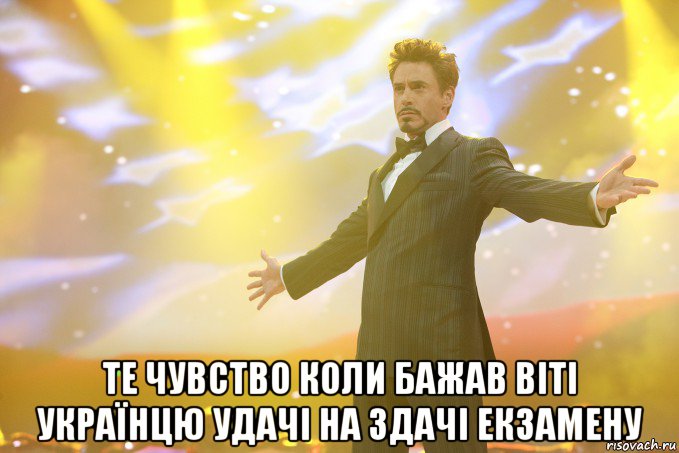 ТЕ ЧУВСТВО КОЛИ БАЖАВ ВІТІ УКРАЇНЦЮ УДАЧІ НА ЗДАЧІ ЕКЗАМЕНУ

risovach.ru